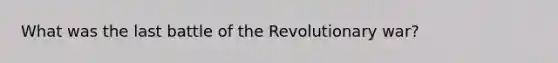 What was the last battle of the Revolutionary war?